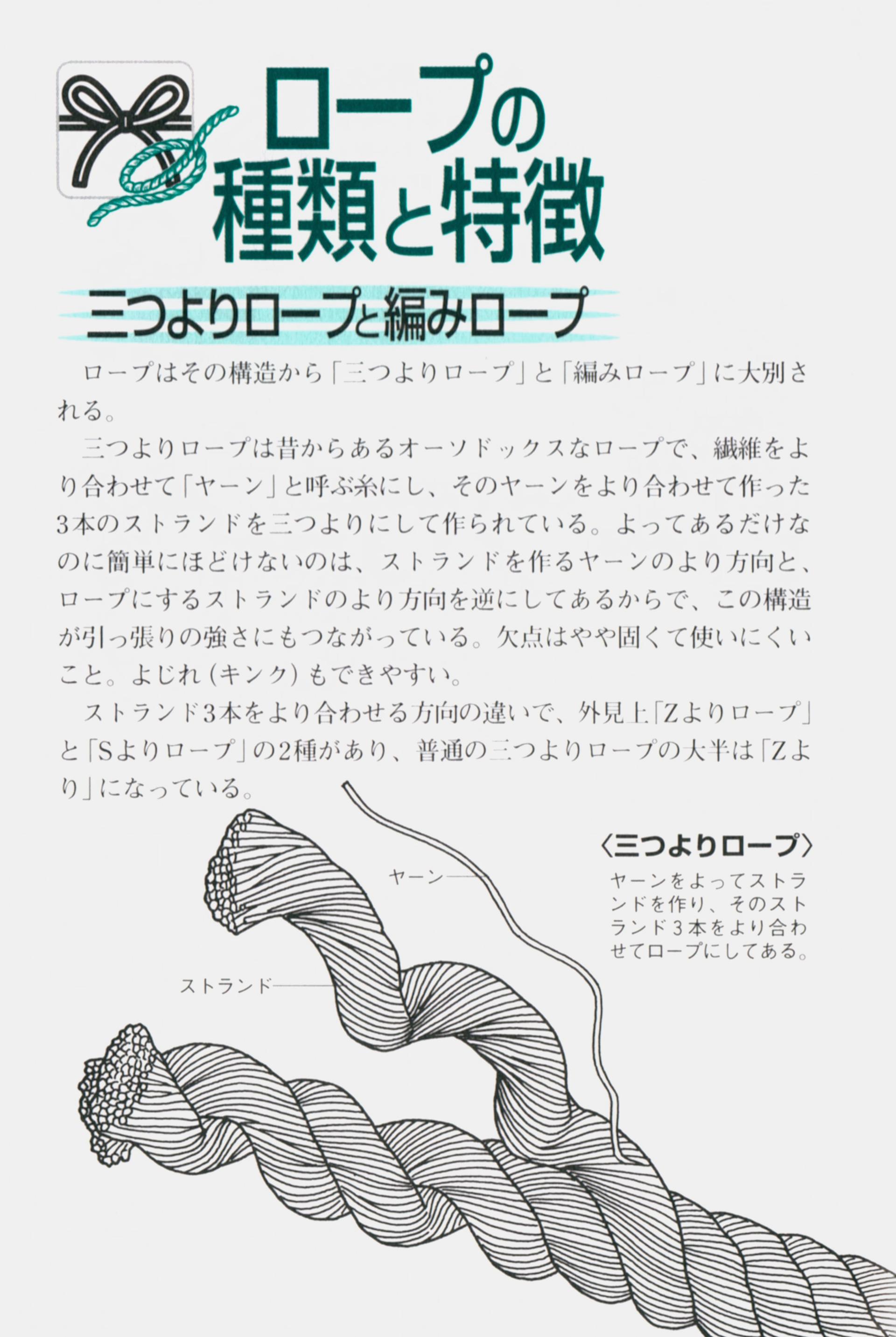 ロープの種類と特徴

三つよりロープと編みロープ

ロープはその構造から「三つよりロープ」と「編みロープ」に大別される。

三つよりロープは昔からあるオーソドックスなロープで、繊維をより合わせて「ヤーン」と呼ぶ糸にし、そのヤーンをより合わせて作った3本のストランドを三つよりにして作られている。よってあるだけなのに簡単にほどけないのは、ストランドを作るヤーンのより方向と、ロープにするストランドのより方向を逆にしてあるからで、この構造が引っ張りの強さにもつながっている。欠点はやや固くて使いにくいこと。よじれ（キンク）もできやすい。

ストランド3本をより合わせる方向の違いで、外見上「Zよりロープ」と「Sよりロープ」の2種があり、普通の三つよりロープの大半は「Zより」になっている。

〈三つよりロープ〉
ヤーンをよってストランドを作り、そのストランド3本をより合わせてロープにしてある。

ヤーン

ストランド